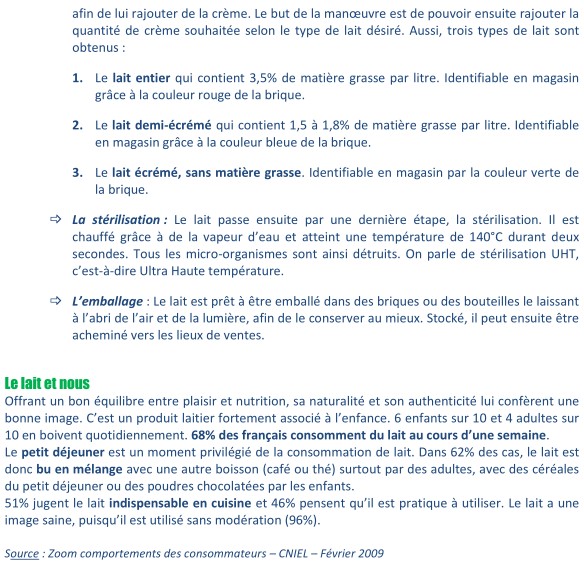 afin de lui rajouter de la crème. Le but de la manœuvre est de pouvoir ensuite rajouter la quantité de crème souhaitée selon le type de lait désiré. Aussi, trois types de lait sont obtenus :

1. Le lait entier qui contient 3,5% de matière grasse par litre. Identifiable en magasin grâce à la couleur rouge de la brique.

2. Le lait demi-écrémé qui contient 1,5 à 1,8% de matière grasse par litre. Identifiable en magasin grâce à la couleur bleue de la brique.

3. Le lait écrémé, sans matière grasse. Identifiable en magasin par la couleur verte de la brique.

⇨ La stérilisation : Le lait passe ensuite par une dernière étape, la stérilisation. Il est chauffé grâce à de la vapeur d'eau et atteint une température de 140°C durant deux secondes. Tous les micro-organismes sont ainsi détruits. On parle de stérilisation UHT, c'est-à-dire Ultra Haute température.

⇨ L'emballage : Le lait est prêt à être emballé dans des briques ou des bouteilles le laissant à l'abri de l'air et de la lumière, afin de le conserver au mieux. Stocké, il peut ensuite être acheminé vers les lieux de ventes.

Le lait et nous
Offrant un bon équilibre entre plaisir et nutrition, sa naturalité et son authenticité lui confèrent une bonne image. C'est un produit laitier fortement associé à l'enfance. 6 enfants sur 10 et 4 adultes sur 10 en boivent quotidiennement. 68% des français consomment du lait au cours d'une semaine.
Le petit déjeuner est un moment privilégié de la consommation de lait. Dans 62% des cas, le lait est donc bu en mélange avec une autre boisson (café ou thé) surtout par des adultes, avec des céréales du petit déjeuner ou des poudres chocolatées par les enfants.
51% jugent le lait indispensable en cuisine et 46% pensent qu'il est pratique à utiliser. Le lait a une image saine, puisqu'il est utilisé sans modération (96%).

Source : Zoom comportements des consommateurs – CNIEL – Février 2009